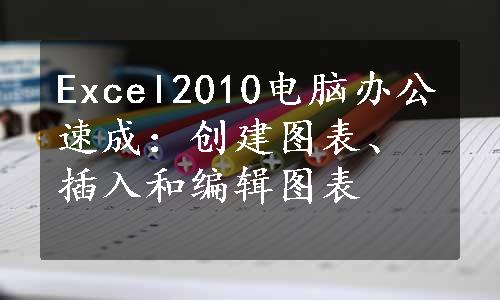 Excel2010电脑办公速成：创建图表、插入和编辑图表